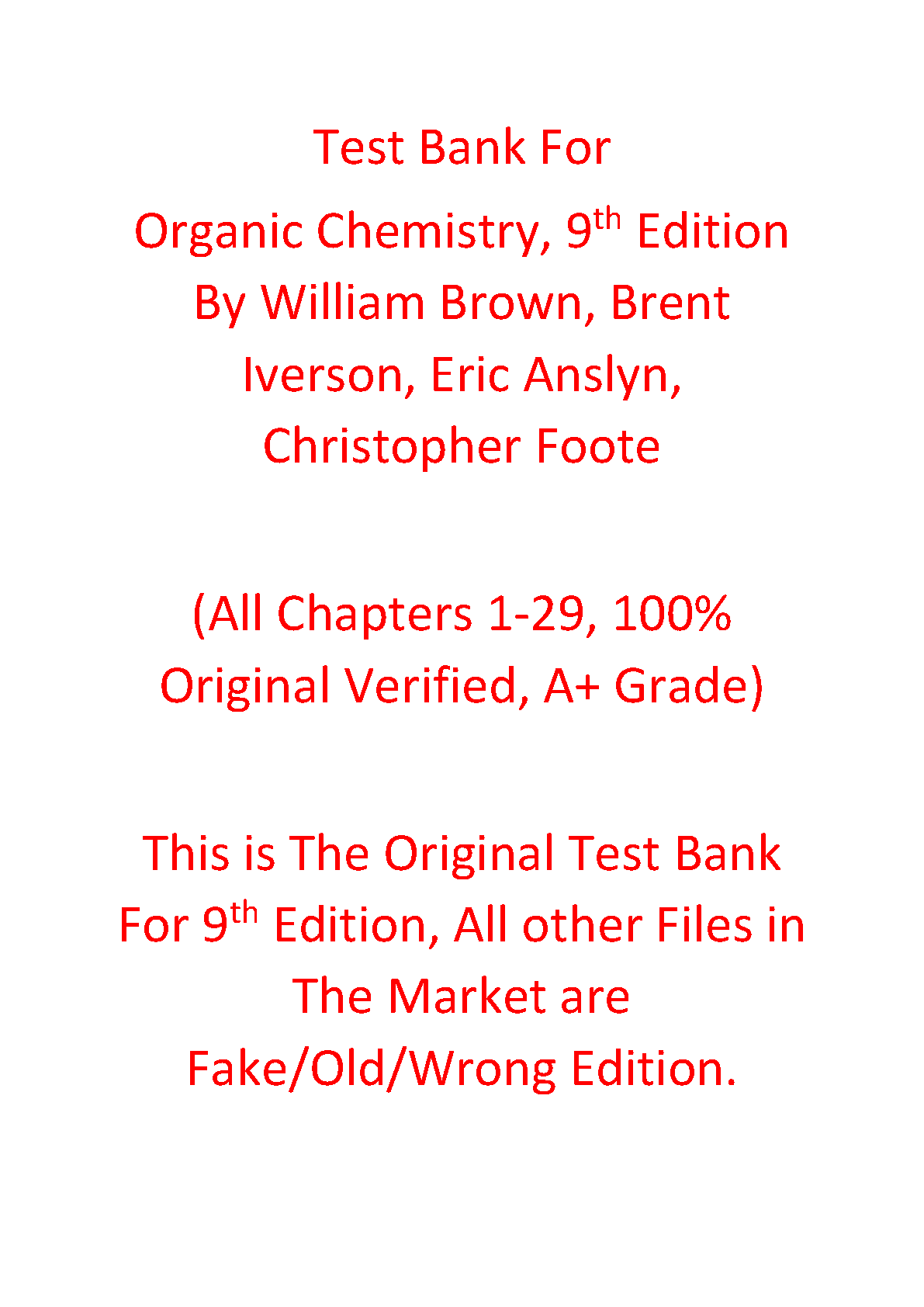 Test Bank For
Organic Chemistry, 9th Edition
By William Brown, Brent Iverson, Eric Anslyn, Christopher Foote

(All Chapters 1-29, 100% Original Verified, A+ Grade)

This is The Original Test Bank For 9th Edition, All other Files in The Market are Fake/Old/Wrong Edition.